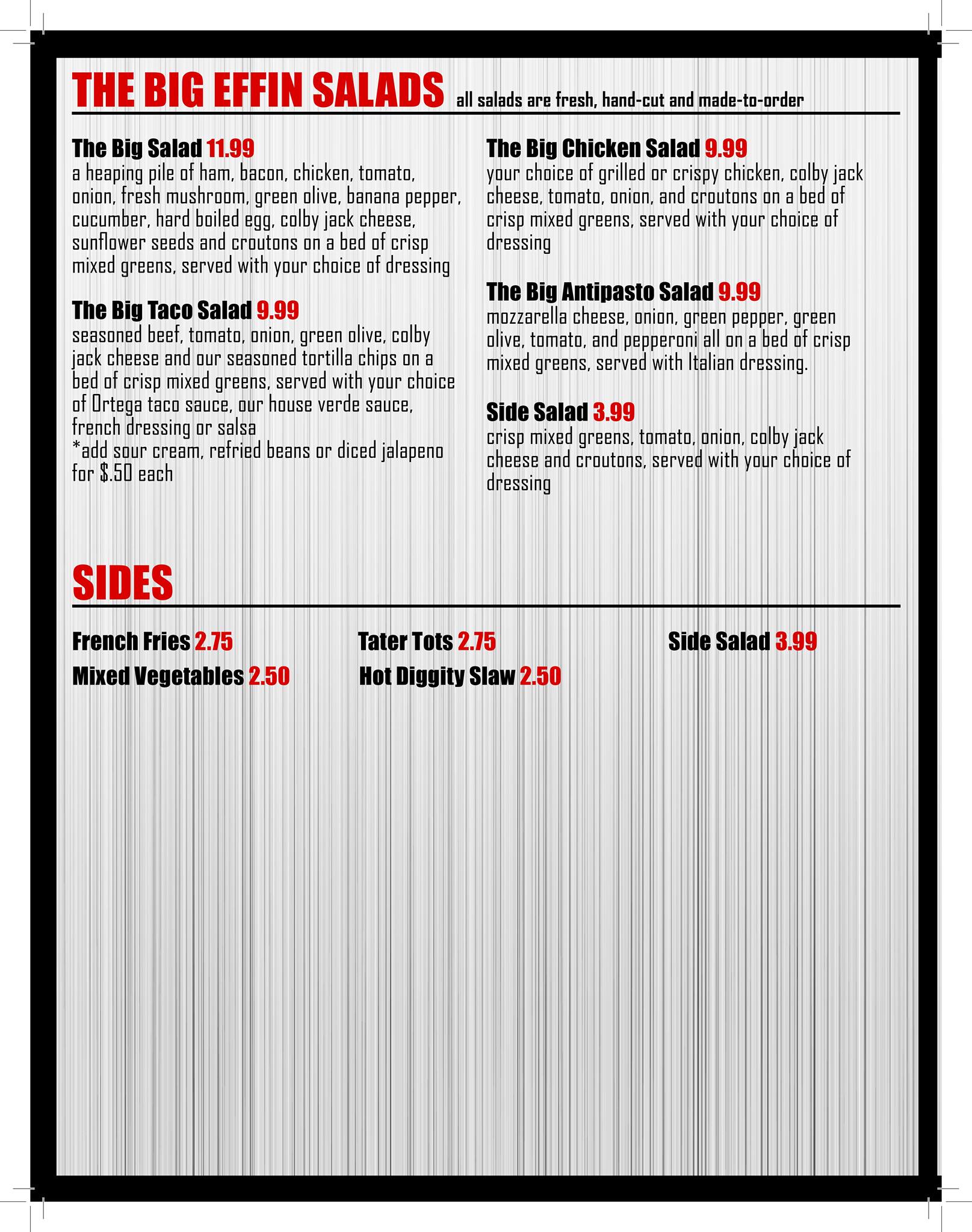 THE BIG EFFIN SALADS all salads are fresh, hand-cut and made-to-order

The Big Salad 11.99
a heaping pile of ham, bacon, chicken, tomato, onion, fresh mushroom, green olive, banana pepper, cucumber, hard boiled egg, colby jack cheese, sunflower seeds and croutons on a bed of crisp mixed greens, served with your choice of dressing

The Big Taco Salad 9.99
seasoned beef, tomato, onion, green olive, colby jack cheese and our seasoned tortilla chips on a bed of crisp mixed greens, served with your choice of Ortega taco sauce, our house verde sauce, french dressing or salsa
*add sour cream, refried beans or diced jalapeno for $.50 each

The Big Chicken Salad 9.99
your choice of grilled or crispy chicken, colby jack cheese, tomato, onion, and croutons on a bed of crisp mixed greens, served with your choice of dressing

The Big Antipasto Salad 9.99
mozzarella cheese, onion, green pepper, green olive, tomato, and pepperoni all on a bed of crisp mixed greens, served with Italian dressing.

Side Salad 3.99
crisp mixed greens, tomato, onion, colby jack cheese and croutons, served with your choice of dressing

SIDES

French Fries 2.75
Mixed Vegetables 2.50

Tater Tots 2.75
Hot Diggity Slaw 2.50

Side Salad 3.99